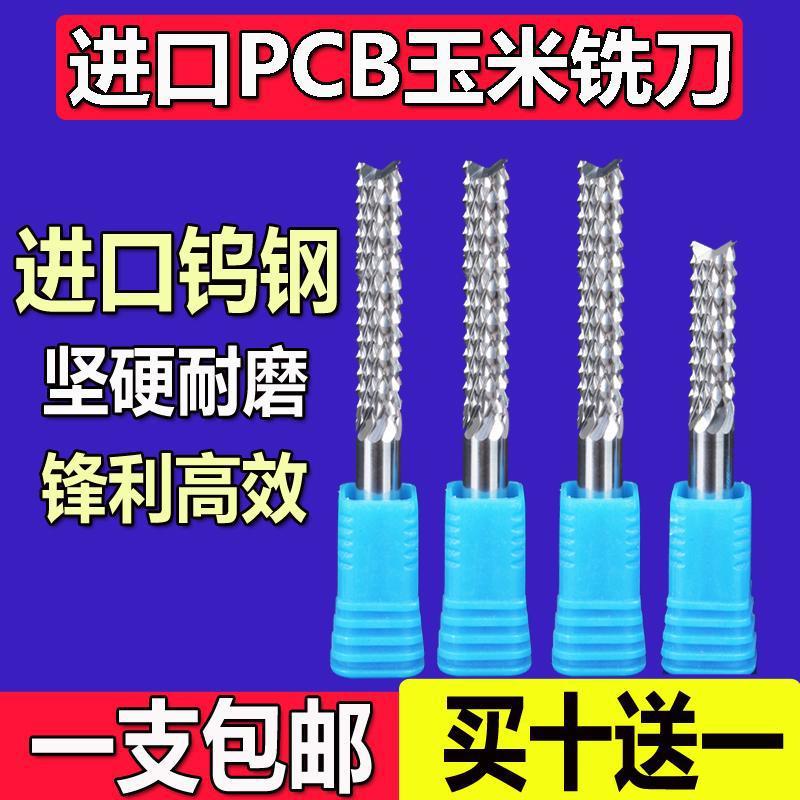 进口PCB玉米铣刀

进口钨钢
坚硬耐磨
锋利高效

一支包邮

买十送一